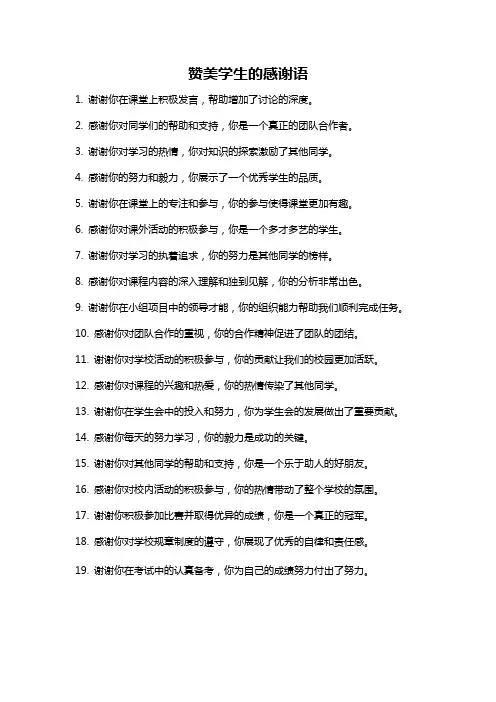 赞美学生的感谢语

1. 谢谢你在课堂上积极发言，帮助增加了讨论的深度。

2. 感谢你对同学们的帮助和支持，你是一个真正的团队合作者。

3. 谢谢你对学习的热情，你对知识的探索激励了其他同学。

4. 感谢你的努力和毅力，你展示了一个优秀学生的品质。

5. 谢谢你在课堂上的专注和参与，你的参与使得课堂更加有趣。

6. 感谢你对课外活动的积极参与，你是一个多才多艺的学生。

7. 谢谢你对学习的执着追求，你的努力是其他同学的榜样。

8. 感谢你对课程内容的深入理解和独到见解，你的分析非常出色。

9. 谢谢你在小组项目中的领导才能，你的组织能力帮助我们顺利完成任务。

10. 感谢你对团队合作的重视，你的合作精神促进了团队的团结。

11. 谢谢你对学校活动的积极参与，你的贡献让我们的校园更加活跃。

12. 感谢你对课程的兴趣和热爱，你的热情传染了其他同学。

13. 谢谢你在学生会中的投入和努力，你为学生会的发展做出了重要贡献。

14. 感谢你每天的努力学习，你的毅力是成功的关键。

15. 谢谢你对其他同学的帮助和支持，你是一个乐于助人的好朋友。

16. 感谢你对校内活动的积极参与，你的热情带动了整个学校的氛围。

17. 谢谢你积极参加比赛并取得优异的成绩，你是一个真正的冠军。

18. 感谢你对学校规章制度的遵守，你展现了优秀的自律和责任感。

19. 谢谢你在考试中的认真备考，你为自己的成绩努力付出了努力。